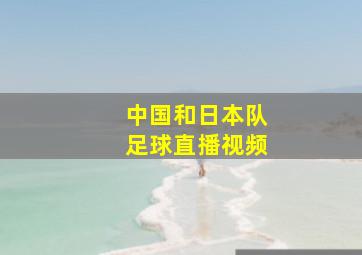 中国和日本队
足球直播视频